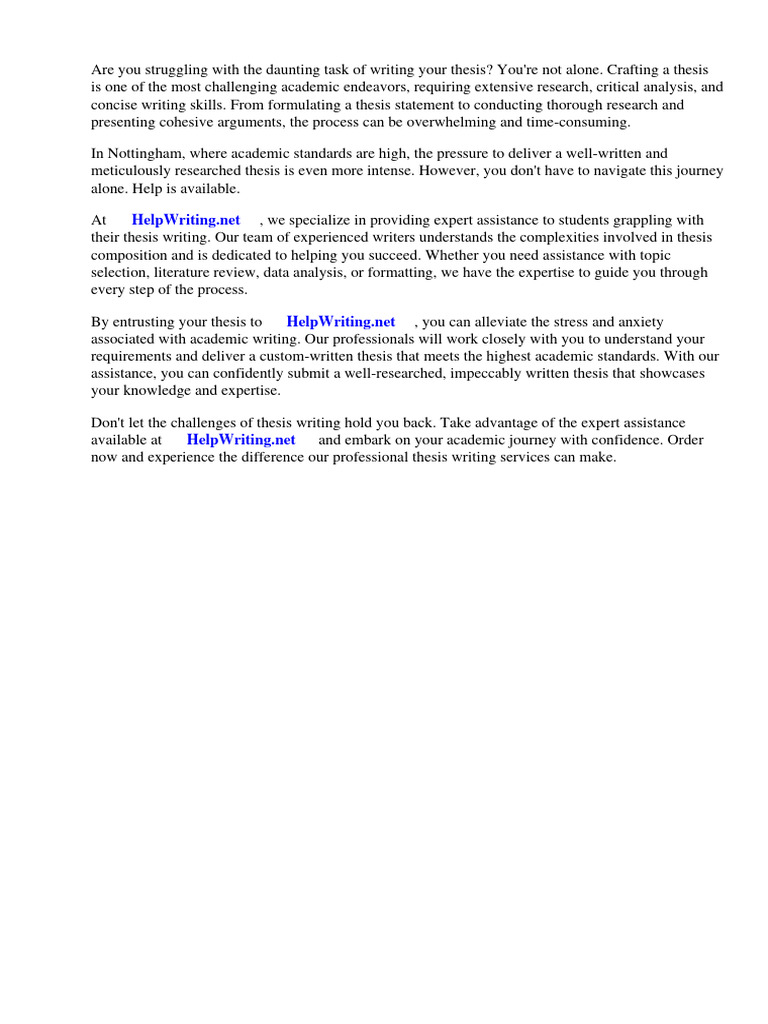 Are you struggling with the daunting task of writing your thesis? You're not alone. Crafting a thesis is one of the most challenging academic endeavors, requiring extensive research, critical analysis, and concise writing skills. From formulating a thesis statement to conducting thorough research and presenting cohesive arguments, the process can be overwhelming and time-consuming.

In Nottingham, where academic standards are high, the pressure to deliver a well-written and meticulously researched thesis is even more intense. However, you don't have to navigate this journey alone. Help is available.

At HelpWriting.net , we specialize in providing expert assistance to students grappling with their thesis writing. Our team of experienced writers understands the complexities involved in thesis composition and is dedicated to helping you succeed. Whether you need assistance with topic selection, literature review, data analysis, or formatting, we have the expertise to guide you through every step of the process.

By entrusting your thesis to HelpWriting.net , you can alleviate the stress and anxiety associated with academic writing. Our professionals will work closely with you to understand your requirements and deliver a custom-written thesis that meets the highest academic standards. With our assistance, you can confidently submit a well-researched, impeccably written thesis that showcases your knowledge and expertise.

Don't let the challenges of thesis writing hold you back. Take advantage of the expert assistance available at HelpWriting.net and embark on your academic journey with confidence. Order now and experience the difference our professional thesis writing services can make.